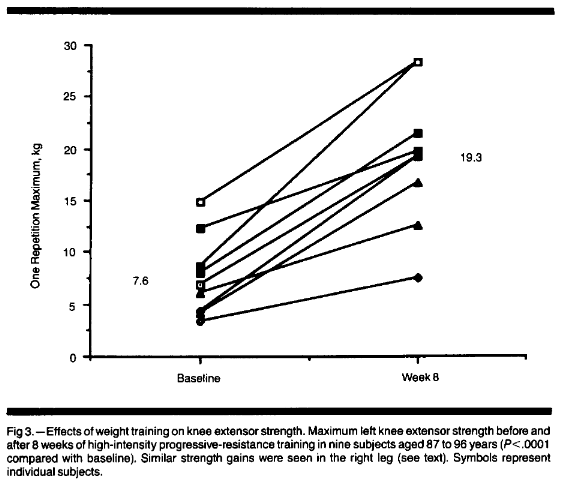 30
25
20
15
10
5
0

One Repetition Maximum, kg

7.6

19.3

Baseline

Week 8

Fig 3.—Effects of weight training on knee extensor strength. Maximum left knee extensor strength before and after 8 weeks of high-intensity progressive-resistance training in nine subjects aged 87 to 96 years ($P<.0001$ compared with baseline). Similar strength gains were seen in the right leg (see text). Symbols represent individual subjects.